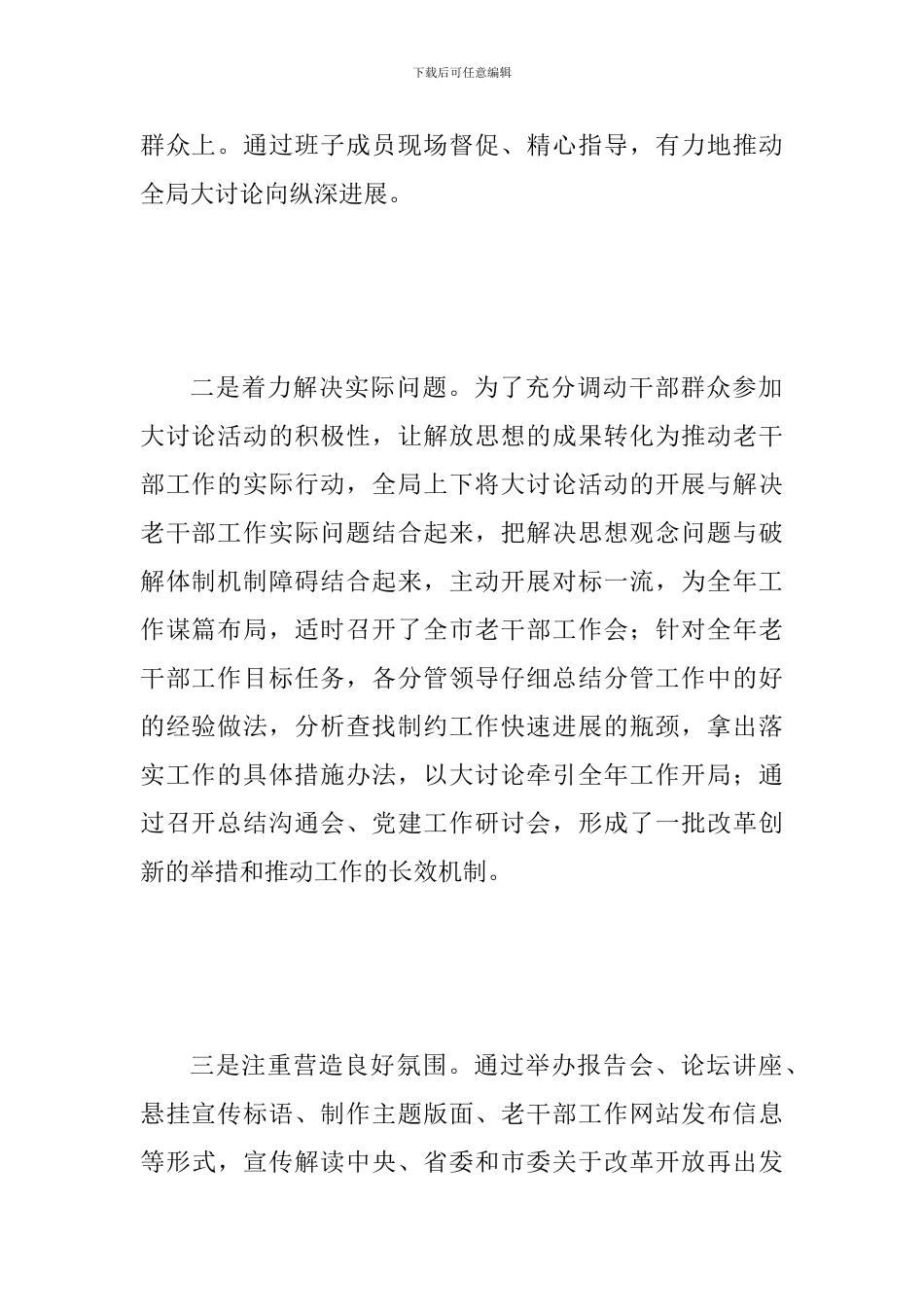 下载后可任意编辑

群众上。通过班子成员现场督促、精心指导，有力地推动全局大讨论向纵深进展。

二是着力解决实际问题。为了充分调动干部群众参加大讨论活动的积极性，让解放思想的成果转化为推动老干部工作的实际行动，全局上下将大讨论活动的开展与解决老干部工作实际问题结合起来，把解决思想观念问题与破解体制机制障碍结合起来，主动开展对标一流，为全年工作谋篇布局，适时召开了全市老干部工作会；针对全年老干部工作目标任务，各分管领导仔细总结分管工作中的好的经验做法，分析查找制约工作快速进展的瓶颈，拿出落实工作的具体措施办法，以大讨论牵引全年工作开局；通过召开总结沟通会、党建工作研讨会，形成了一批改革创新的举措和推动工作的长效机制。

三是注重营造良好氛围。通过举办报告会、论坛讲座、悬挂宣传标语、制作主题版面、老干部工作网站发布信息等形式，宣传解读中央、省委和市委关于改革开放再出发